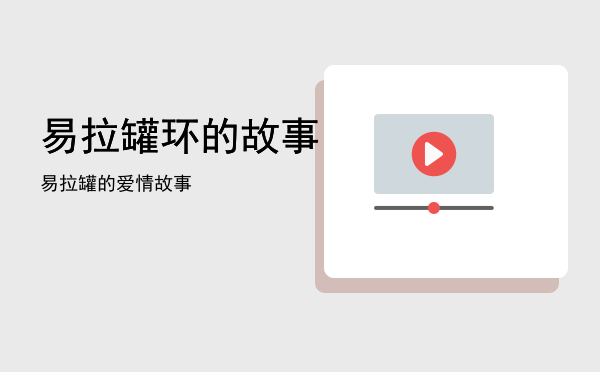 易拉罐环的故事

易拉罐的爱情故事